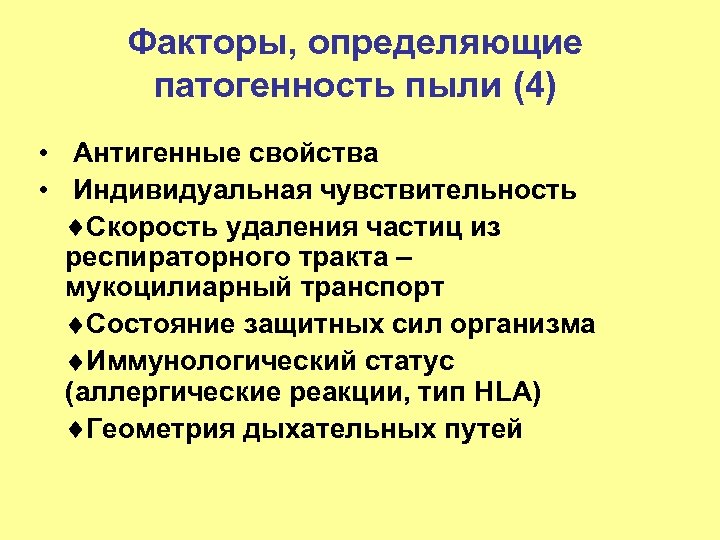 Факторы, определяющие патогенность пыли (4)

• Антигенные свойства
• Индивидуальная чувствительность

♦Скорость удаления частиц из респираторного тракта – мукоцилиарный транспорт

♦Состояние защитных сил организма

♦Иммунологический статус (аллергические реакции, тип HLA)

♦Геометрия дыхательных путей